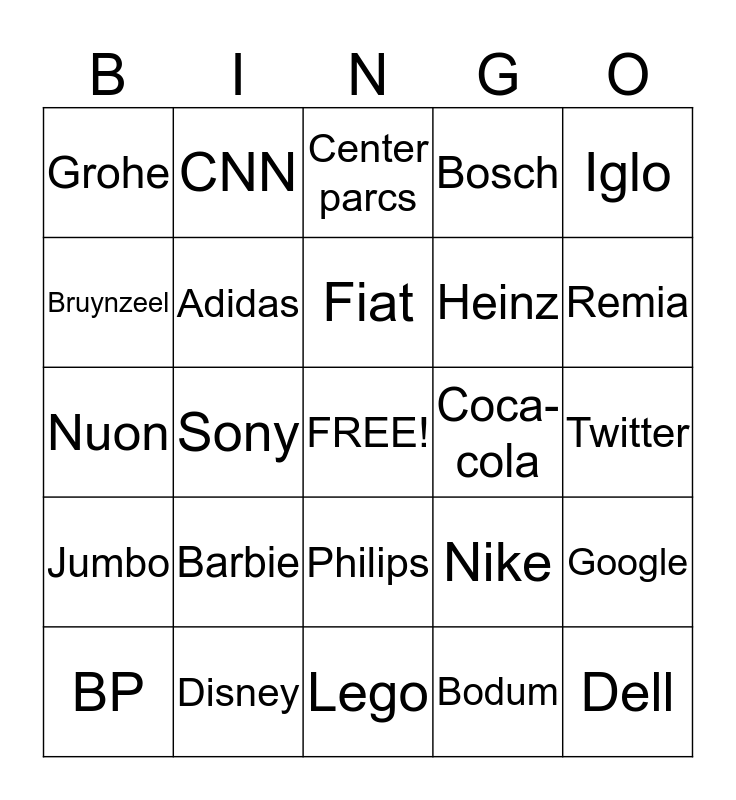 | B | I | N | G | O |
|---|---|---|---|---|
| Grohe | CNN | Center parcs | Bosch | Iglo |
| Bruynzeel | Adidas | Fiat | Heinz | Remia |
| Nuon | Sony | FREE! | Coca-cola | Twitter |
| Jumbo | Barbie | Philips | Nike | Google |
| BP | Disney | Lego | Bodum | Dell |